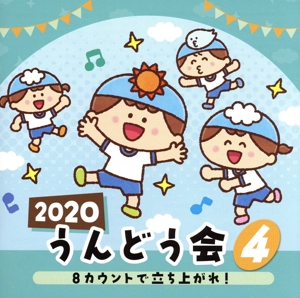 2020
うんどう会 4
8カウントで立ち上がれ!